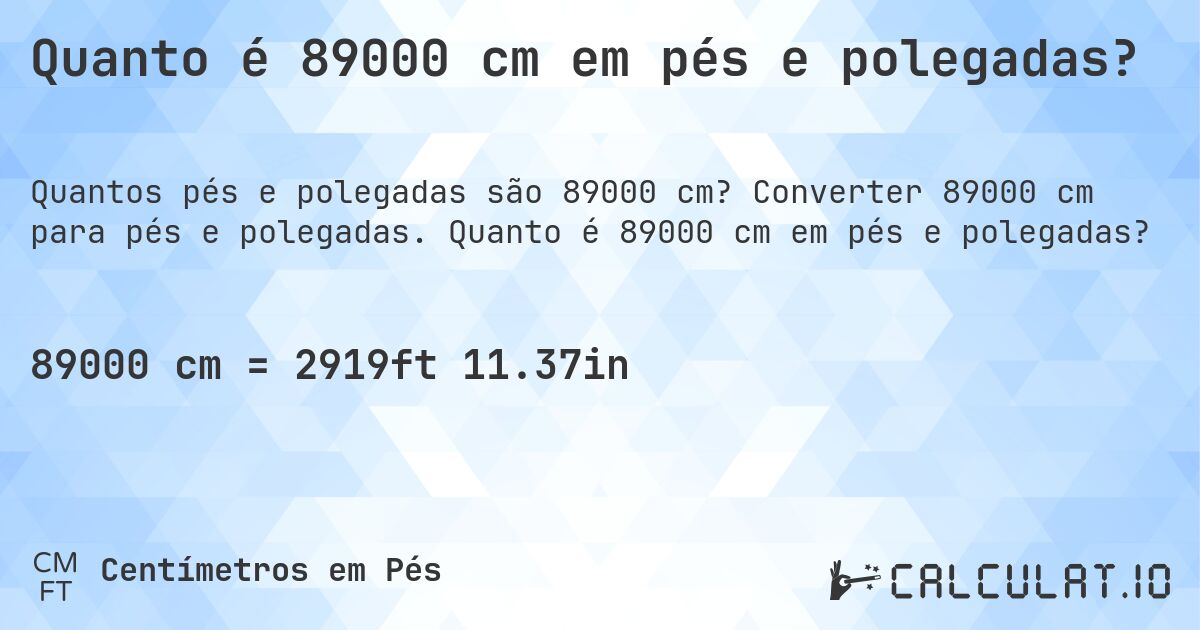 Quanto é 89000 cm em pés e polegadas?

Quantos pés e polegadas são 89000 cm? Converter 89000 cm para pés e polegadas. Quanto é 89000 cm em pés e polegadas?

89000 cm = 2919ft 11.37in

CM
FT
Centímetros em Pés

CALCULAT.IO